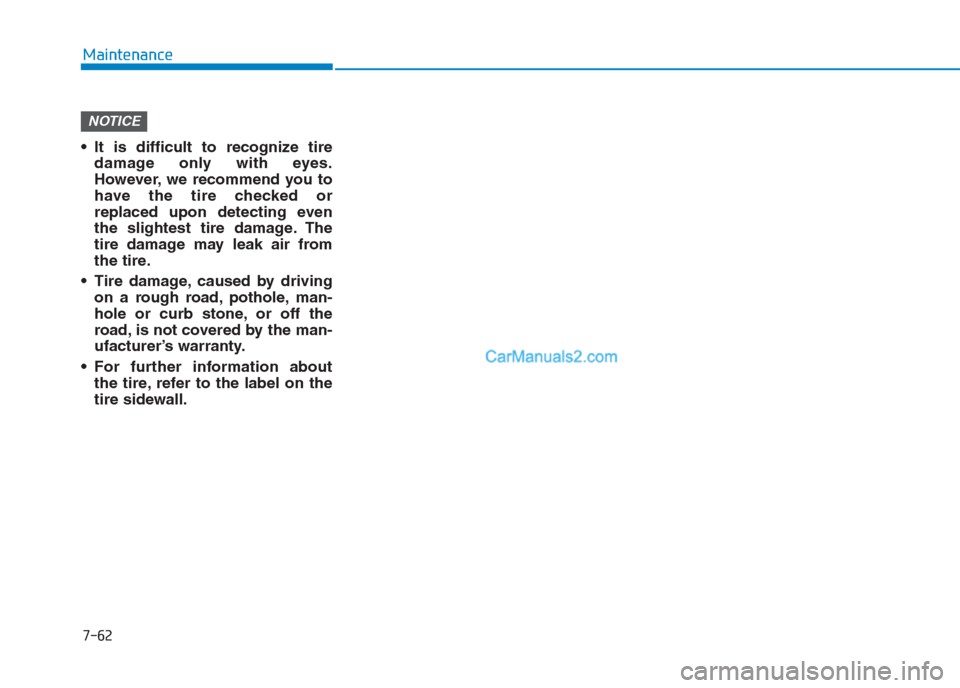 Maintenance

NOTICE

• It is difficult to recognize tire damage only with eyes. However, we recommend you to have the tire checked or replaced upon detecting even the slightest tire damage. The tire damage may leak air from the tire.

• Tire damage, caused by driving on a rough road, pothole, manhole or curb stone, or off the road, is not covered by the manufacturer's warranty.

• For further information about the tire, refer to the label on the tire sidewall.

CarManuals2.com

7-62

carmanualsonline.info